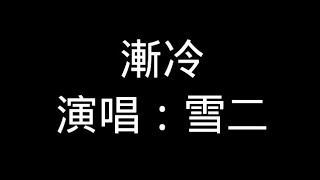 漸冷
演唱：雪二